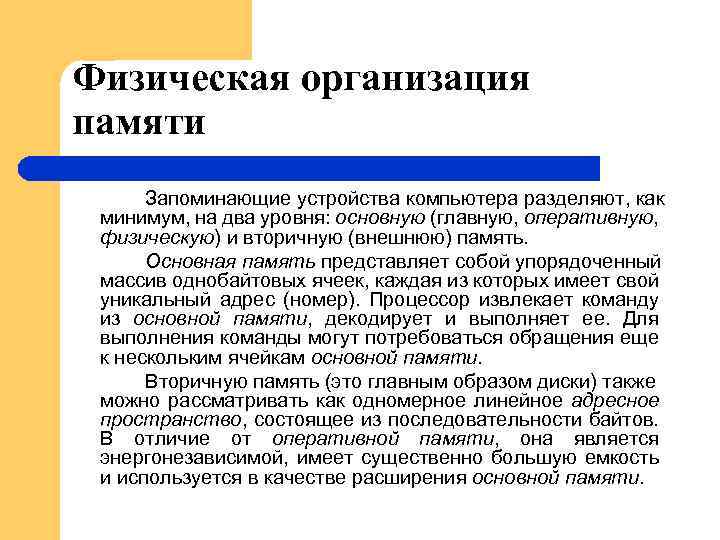 Физическая организация памяти

Запоминающие устройства компьютера разделяют, как минимум, на два уровня: основную (главную, оперативную, физическую) и вторичную (внешнюю) память.

Основная память представляет собой упорядоченный массив однобайтовых ячеек, каждая из которых имеет свой уникальный адрес (номер). Процессор извлекает команду из основной памяти, декодирует и выполняет ее. Для выполнения команды могут потребоваться обращения еще к нескольким ячейкам основной памяти.

Вторичную память (это главным образом диски) также можно рассматривать как одномерное линейное адресное пространство, состоящее из последовательности байтов. В отличие от оперативной памяти, она является энергонезависимой, имеет существенно большую емкость и используется в качестве расширения основной памяти.